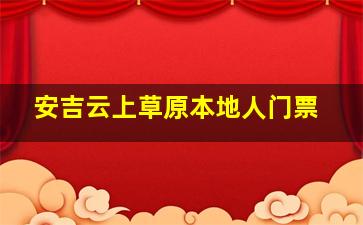 安吉云上草原本地人门票